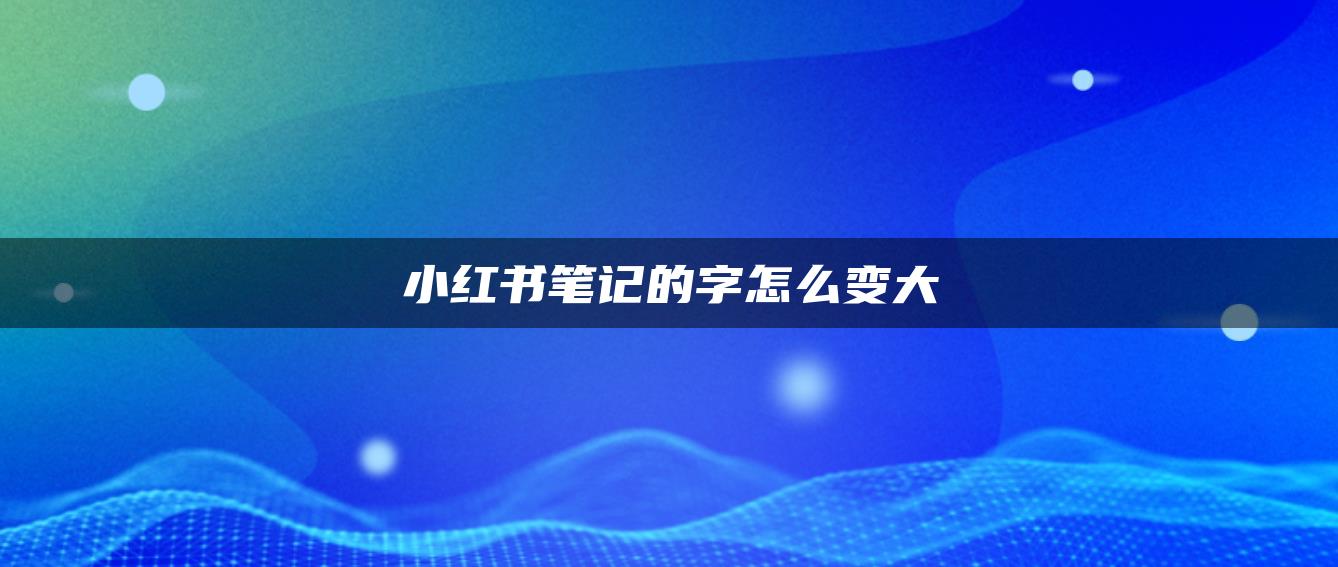 小红书笔记的字怎么变大